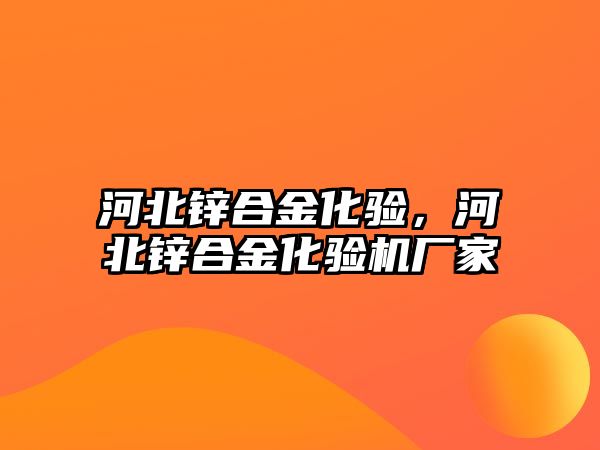 河北锌合金化验，河北锌合金化验机厂家